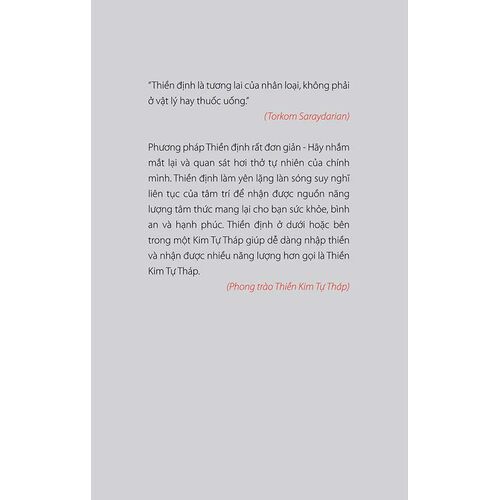 "Thiền định là tương lai của nhân loại, không phải ở vật lý hay thuốc uống."

(Torkom Saraydarian)

Phương pháp Thiền định rất đơn giản - Hãy nhắm mắt lại và quan sát hơi thở tự nhiên của chính mình. Thiền định làm yên lặng làn sóng suy nghĩ liên tục của tâm trí để nhận được nguồn năng lượng tâm thức mang lại cho bạn sức khỏe, bình an và hạnh phúc. Thiền định ở dưới hoặc bên trong một Kim Tự Tháp giúp dễ dàng nhập thiền và nhận được nhiều năng lượng hơn gọi là Thiền Kim Tự Tháp.

(Phong trào Thiền Kim Tự Tháp)